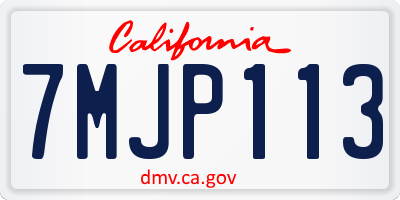 California

7MJP113

dmv.ca.gov